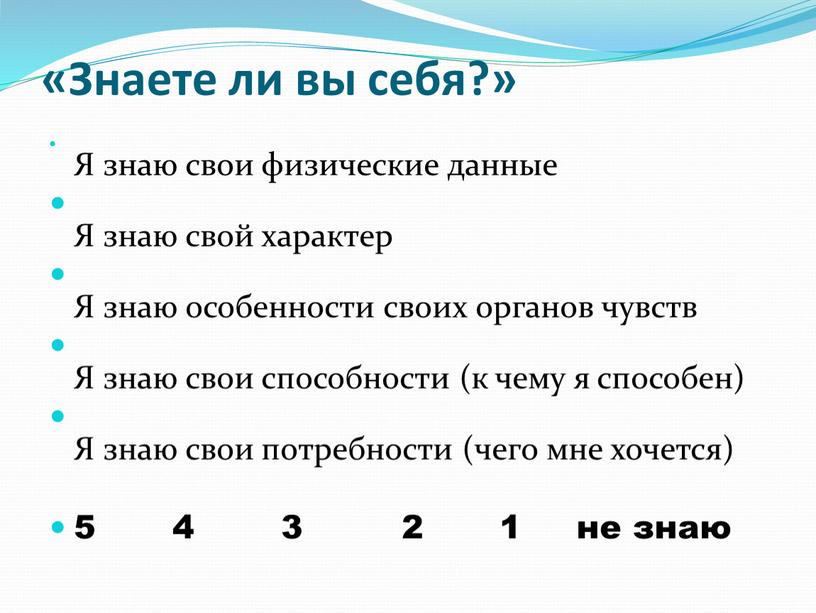 «Знаете ли вы себя?»

Я знаю свои физические данные

Я знаю свой характер

Я знаю особенности своих органов чувств

Я знаю свои способности (к чему я способен)

Я знаю свои потребности (чего мне хочется)

5 4 3 2 1 не знаю